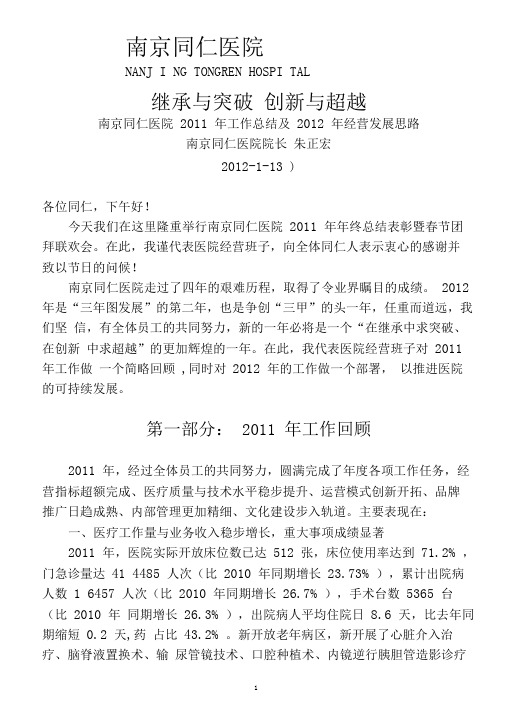 南京同仁医院
NANJ I NG TONGREN HOSPI TAL

继承与突破 创新与超越
南京同仁医院 2011 年工作总结及 2012 年经营发展思路
南京同仁医院院长 朱正宏
2012-1-13 ）

各位同仁，下午好！

今天我们在这里隆重举行南京同仁医院 2011 年年终总结表彰暨春节团拜联欢会。在此，我谨代表医院经营班子，向全体同仁人表示衷心的感谢并致以节日的问候！

南京同仁医院走过了四年的艰难历程，取得了令业界瞩目的成绩。 2012 年是“三年图发展”的第二年，也是争创“三甲”的头一年，任重而道远，我们坚 信，有全体员工的共同努力，新的一年必将是一个“在继承中求突破、在创新 中求超越”的更加辉煌的一年。在此，我代表医院经营班子对 2011 年工作做 一个简略回顾 ,同时对 2012 年的工作做一个部署， 以推进医院的可持续发展。

第一部分： 2011 年工作回顾

2011 年，经过全体员工的共同努力，圆满完成了年度各项工作任务，经营指标超额完成、医疗质量与技术水平稳步提升、运营模式创新开拓、品牌推广日趋成熟、内部管理更加精细、文化建设步入轨道。主要表现在:

一、医疗工作量与业务收入稳步增长，重大事项成绩显著

2011 年，医院实际开放床位数已达 512 张，床位使用率达到 71.2% ，门急诊量达 41 4485 人次（比 2010 年同期增长 23.73% ），累计出院病人数 1 6457 人次（比 2010 年同期增长 26.7% ），手术台数 5365 台（比 2010 年 同期增长 26.3% ），出院病人平均住院日 8.6 天，比去年同期缩短 0.2 天,药 占比 43.2% 。新开放老年病区，新开展了心脏介入治疗、脑脊液置换术、输 尿管镜技术、口腔种植术、内镜逆行胰胆管造影诊疗

1